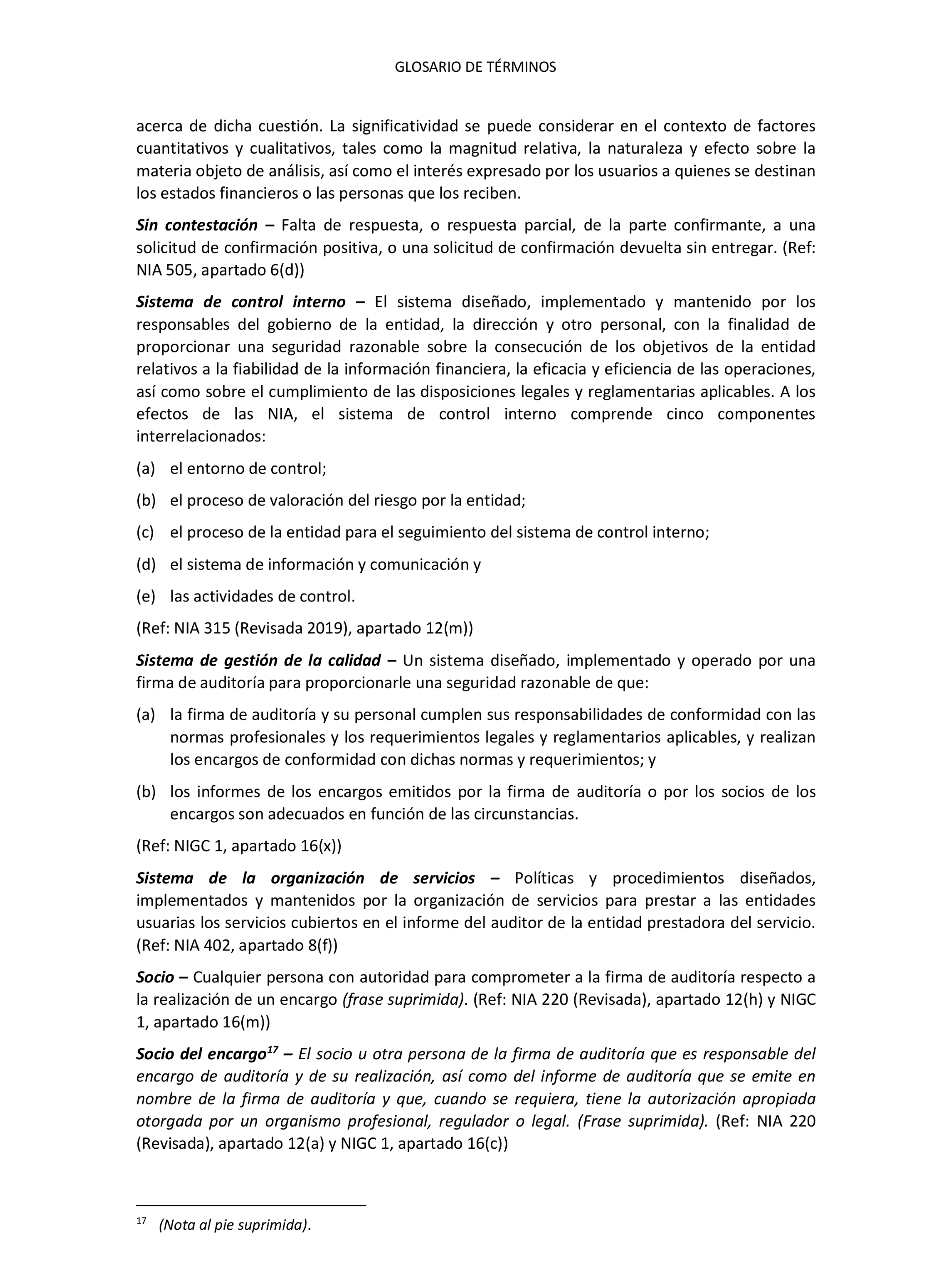 GLOSARIO DE TÉRMINOS

acerca de dicha cuestión. La significatividad se puede considerar en el contexto de factores cuantitativos y cualitativos, tales como la magnitud relativa, la naturaleza y efecto sobre la materia objeto de análisis, así como el interés expresado por los usuarios a quienes se destinan los estados financieros o las personas que los reciben.

Sin contestación – Falta de respuesta, o respuesta parcial, de la parte confirmante, a una solicitud de confirmación positiva, o una solicitud de confirmación devuelta sin entregar. (Ref: NIA 505, apartado 6(d))

Sistema de control interno – El sistema diseñado, implementado y mantenido por los responsables del gobierno de la entidad, la dirección y otro personal, con la finalidad de proporcionar una seguridad razonable sobre la consecución de los objetivos de la entidad relativos a la fiabilidad de la información financiera, la eficacia y eficiencia de las operaciones, así como sobre el cumplimiento de las disposiciones legales y reglamentarias aplicables. A los efectos de las NIA, el sistema de control interno comprende cinco componentes interrelacionados:

(a) el entorno de control;

(b) el proceso de valoración del riesgo por la entidad;

(c) el proceso de la entidad para el seguimiento del sistema de control interno;

(d) el sistema de información y comunicación y

(e) las actividades de control.

(Ref: NIA 315 (Revisada 2019), apartado 12(m))

Sistema de gestión de la calidad – Un sistema diseñado, implementado y operado por una firma de auditoría para proporcionarle una seguridad razonable de que:

(a) la firma de auditoría y su personal cumplen sus responsabilidades de conformidad con las normas profesionales y los requerimientos legales y reglamentarios aplicables, y realizan los encargos de conformidad con dichas normas y requerimientos; y

(b) los informes de los encargos emitidos por la firma de auditoría o por los socios de los encargos son adecuados en función de las circunstancias.

(Ref: NIGC 1, apartado 16(x))

Sistema de la organización de servicios – Políticas y procedimientos diseñados, implementados y mantenidos por la organización de servicios para prestar a las entidades usuarias los servicios cubiertos en el informe del auditor de la entidad prestadora del servicio. (Ref: NIA 402, apartado 8(f))

Socio – Cualquier persona con autoridad para comprometer a la firma de auditoría respecto a la realización de un encargo (frase suprimida). (Ref: NIA 220 (Revisada), apartado 12(h) y NIGC 1, apartado 16(m))

Socio del encargo$^{17}$ – El socio u otra persona de la firma de auditoría que es responsable del encargo de auditoría y de su realización, así como del informe de auditoría que se emite en nombre de la firma de auditoría y que, cuando se requiera, tiene la autorización apropiada otorgada por un organismo profesional, regulador o legal. (Frase suprimida). (Ref: NIA 220 (Revisada), apartado 12(a) y NIGC 1, apartado 16(c))

$^{17}$ (Nota al pie suprimida).